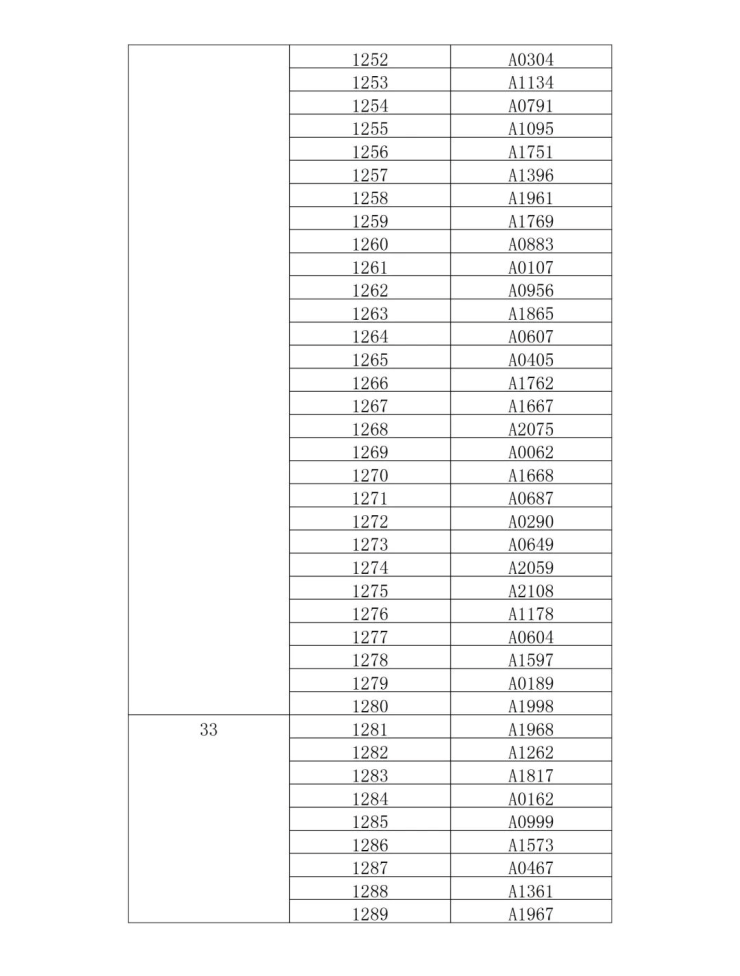 | | | |
|---|---|---|
| | 1252 | A0304 |
| | 1253 | A1134 |
| | 1254 | A0791 |
| | 1255 | A1095 |
| | 1256 | A1751 |
| | 1257 | A1396 |
| | 1258 | A1961 |
| | 1259 | A1769 |
| | 1260 | A0883 |
| | 1261 | A0107 |
| | 1262 | A0956 |
| | 1263 | A1865 |
| | 1264 | A0607 |
| | 1265 | A0405 |
| | 1266 | A1762 |
| | 1267 | A1667 |
| | 1268 | A2075 |
| | 1269 | A0062 |
| | 1270 | A1668 |
| | 1271 | A0687 |
| | 1272 | A0290 |
| | 1273 | A0649 |
| | 1274 | A2059 |
| | 1275 | A2108 |
| | 1276 | A1178 |
| | 1277 | A0604 |
| | 1278 | A1597 |
| | 1279 | A0189 |
| | 1280 | A1998 |
| 33 | 1281 | A1968 |
| | 1282 | A1262 |
| | 1283 | A1817 |
| | 1284 | A0162 |
| | 1285 | A0999 |
| | 1286 | A1573 |
| | 1287 | A0467 |
| | 1288 | A1361 |
| | 1289 | A1967 |